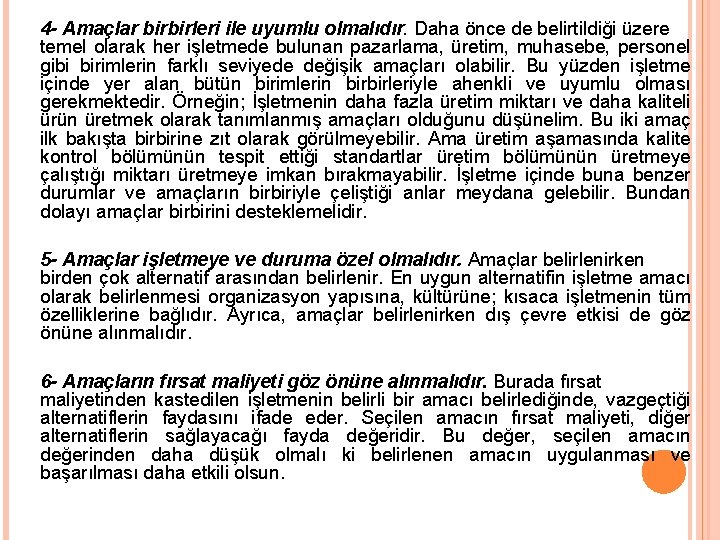 4- Amaçlar birbirleri ile uyumlu olmalıdır. Daha önce de belirtildiği üzere temel olarak her işletmede bulunan pazarlama, üretim, muhasebe, personel gibi birimlerin farklı seviyede değişik amaçları olabilir. Bu yüzden işletme içinde yer alan bütün birimlerin birbirleriyle ahenkli ve uyumlu olması gerekmektedir. Örneğin; İşletmenin daha fazla üretim miktarı ve daha kaliteli ürün üretmek olarak tanımlanmış amaçları olduğunu düşünelim. Bu iki amaç ilk bakışta birbirine zıt olarak görülmeyebilir. Ama üretim aşamasında kalite kontrol bölümünün tespit ettiği standartlar üretim bölümünün üretmeye çalıştığı miktarı üretmeye imkan bırakmayabilir. İşletme içinde buna benzer durumlar ve amaçların birbiriyle çeliştiği anlar meydana gelebilir. Bundan dolayı amaçlar birbirini desteklemelidir.

5- Amaçlar işletmeye ve duruma özel olmalıdır. Amaçlar belirlenirken birden çok alternatif arasından belirlenir. En uygun alternatifin işletme amacı olarak belirlenmesi organizasyon yapısına, kültürüne; kısaca işletmenin tüm özelliklerine bağlıdır. Ayrıca, amaçlar belirlenirken dış çevre etkisi de göz önüne alınmalıdır.

6- Amaçların fırsat maliyeti göz önüne alınmalıdır. Burada fırsat maliyetinden kastedilen işletmenin belirli bir amacı belirlediğinde, vazgeçtiği alternatiflerin faydasını ifade eder. Seçilen amacın fırsat maliyeti, diğer alternatiflerin sağlayacağı fayda değeridir. Bu değer, seçilen amacın değerinden daha düşük olmalı ki belirlenen amacın uygulanması ve başarılması daha etkili olsun.